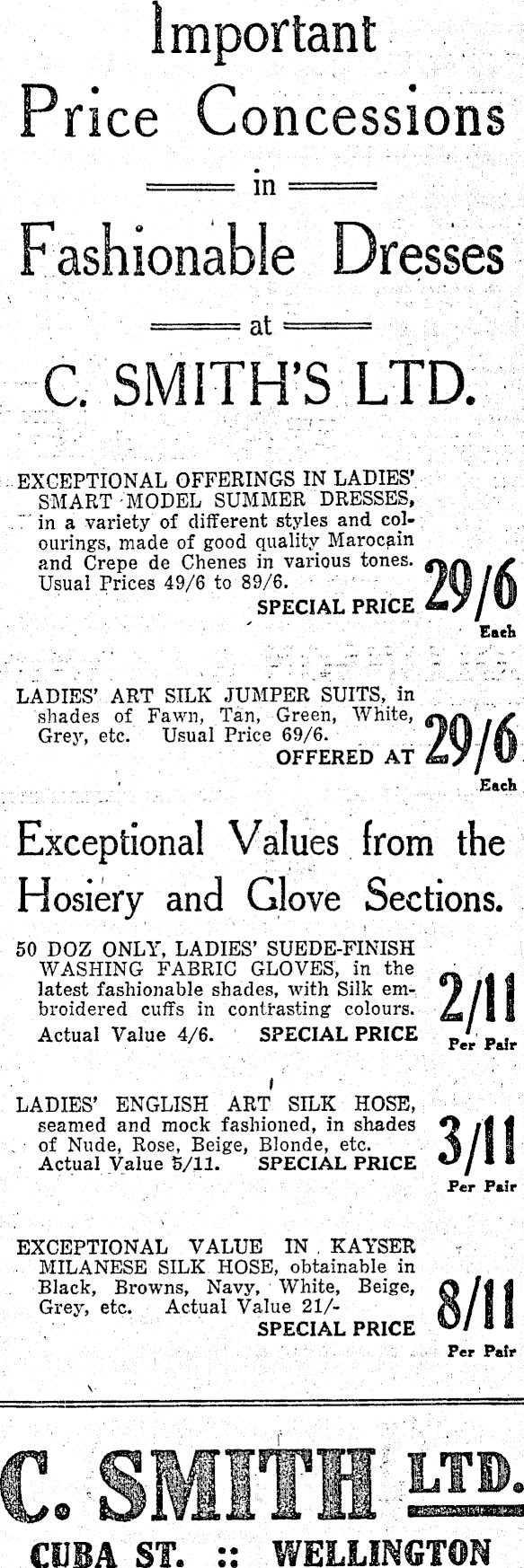 Important Price Concessions

in

Fashionable Dresses

at

C. SMITH'S LTD.

EXCEPTIONAL OFFERINGS IN LADIES' SMART MODEL SUMMER DRESSES, in a variety of different styles and colourings, made of good quality Marocain and Crepe de Chenes in various tones. Usual Prices 49/6 to 89/6.
SPECIAL PRICE 29/6 Each

LADIES' ART SILK JUMPER SUITS, in shades of Fawn, Tan, Green, White, Grey, etc. Usual Price 69/6.
OFFERED AT 29/6 Each

Exceptional Values from the Hosiery and Glove Sections.

50 DOZ ONLY, LADIES' SUEDE-FINISH WASHING FABRIC GLOVES, in the latest fashionable shades, with Silk embroidered cuffs in contrasting colours. Actual Value 4/6. SPECIAL PRICE 2/11 Per Pair

LADIES' ENGLISH ART SILK HOSE, seamed and mock fashioned, in shades of Nude, Rose, Beige, Blonde, etc. Actual Value 5/11. SPECIAL PRICE 3/11 Per Pair

EXCEPTIONAL VALUE IN KAYSER MILANESE SILK HOSE, obtainable in Black, Browns, Navy, White, Beige, Grey, etc. Actual Value 21/-
SPECIAL PRICE 8/11 Per Pair

C. SMITH LTD.
CUBA ST. :: WELLINGTON